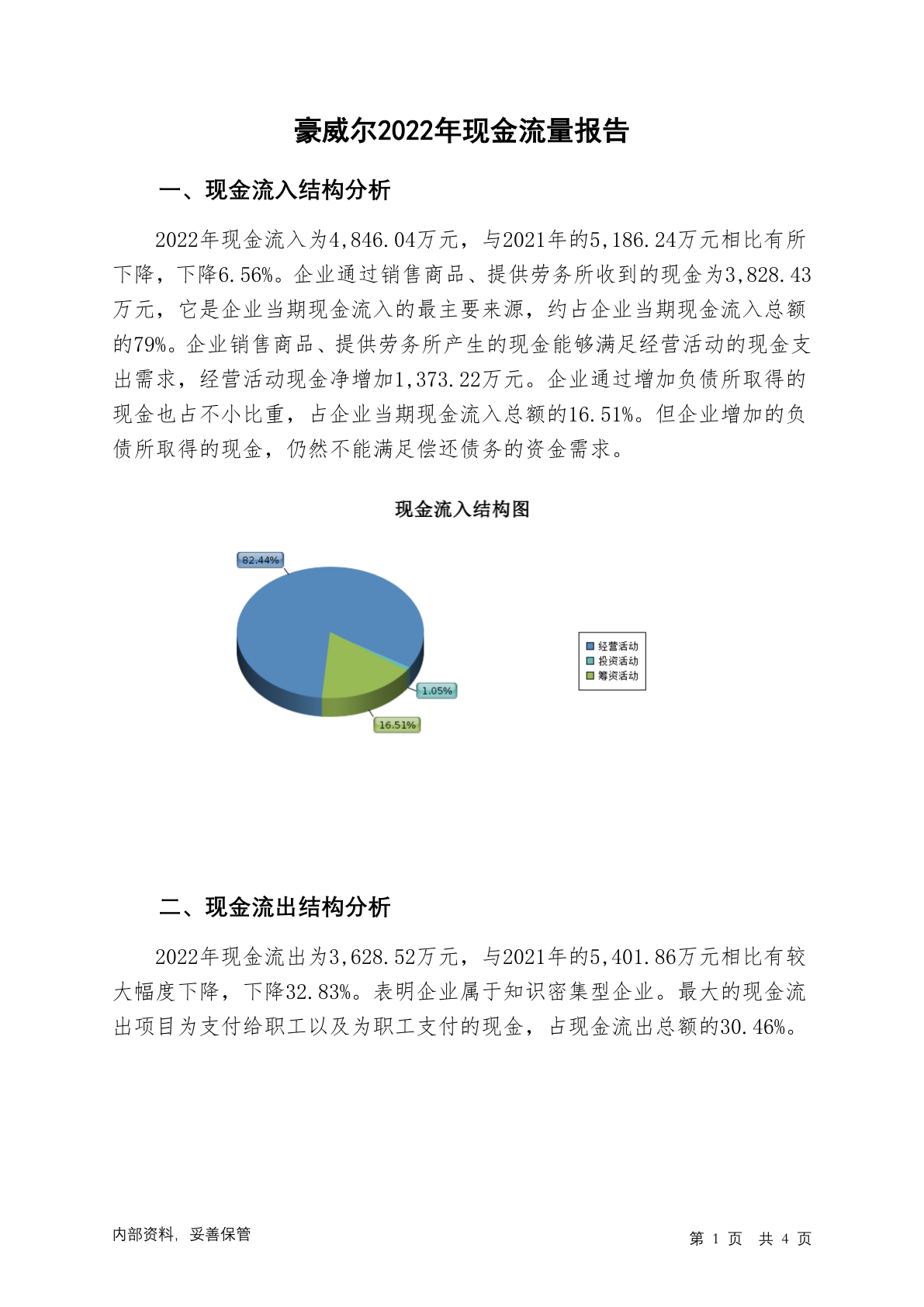 豪威尔2022年现金流量报告

一、现金流入结构分析

2022年现金流入为4,846.04万元，与2021年的5,186.24万元相比有所下降，下降6.56%。企业通过销售商品、提供劳务所收到的现金为3,828.43万元，它是企业当期现金流入的最主要来源，约占企业当期现金流入总额的79%。企业销售商品、提供劳务所产生的现金能够满足经营活动的现金支出需求，经营活动现金净增加1,373.22万元。企业通过增加负债所取得的现金也占不小比重，占企业当期现金流入总额的16.51%。但企业增加的负债所取得的现金，仍然不能满足偿还债务的资金需求。

现金流入结构图

82.44%
1.05%
16.51%

经营活动
投资活动
筹资活动

二、现金流出结构分析

2022年现金流出为3,628.52万元，与2021年的5,401.86万元相比有较大幅度下降，下降32.83%。表明企业属于知识密集型企业。最大的现金流出项目为支付给职工以及为职工支付的现金，占现金流出总额的30.46%。

内部资料，妥善保管

第 1 页 共 4 页